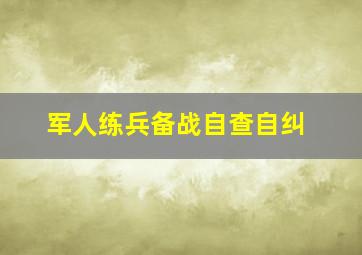 军人练兵备战自查自纠